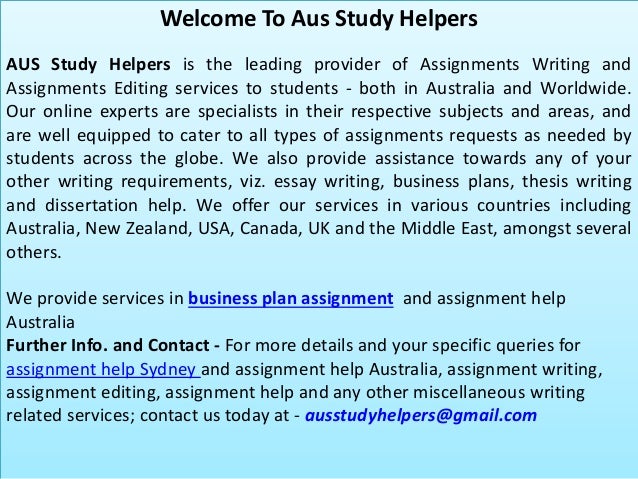 Welcome To Aus Study Helpers

AUS Study Helpers is the leading provider of Assignments Writing and Assignments Editing services to students - both in Australia and Worldwide. Our online experts are specialists in their respective subjects and areas, and are well equipped to cater to all types of assignments requests as needed by students across the globe. We also provide assistance towards any of your other writing requirements, viz. essay writing, business plans, thesis writing and dissertation help. We offer our services in various countries including Australia, New Zealand, USA, Canada, UK and the Middle East, amongst several others.

We provide services in business plan assignment and assignment help Australia

Further Info. and Contact - For more details and your specific queries for assignment help Sydney and assignment help Australia, assignment writing, assignment editing, assignment help and any other miscellaneous writing related services; contact us today at - ausstudyhelpers@gmail.com